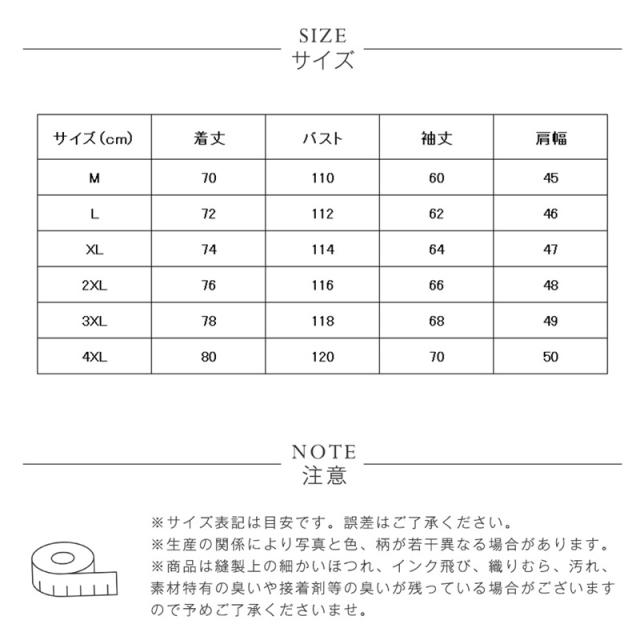 SIZE
サイズ

| サイズ(cm) | 着丈 | バスト | 袖丈 | 肩幅 |
|---|---|---|---|---|
| M | 70 | 110 | 60 | 45 |
| L | 72 | 112 | 62 | 46 |
| XL | 74 | 114 | 64 | 47 |
| 2XL | 76 | 116 | 66 | 48 |
| 3XL | 78 | 118 | 68 | 49 |
| 4XL | 80 | 120 | 70 | 50 |

NOTE
注意

※サイズ表記は目安です。誤差はご了承ください。
※生産の関係により写真と色、柄が若干異なる場合があります。
※商品は縫製上の細かいほつれ、インク飛び、織りむら、汚れ、素材特有の臭いや接着剤等の臭いが残っている場合がございますので予めご了承くださいませ。